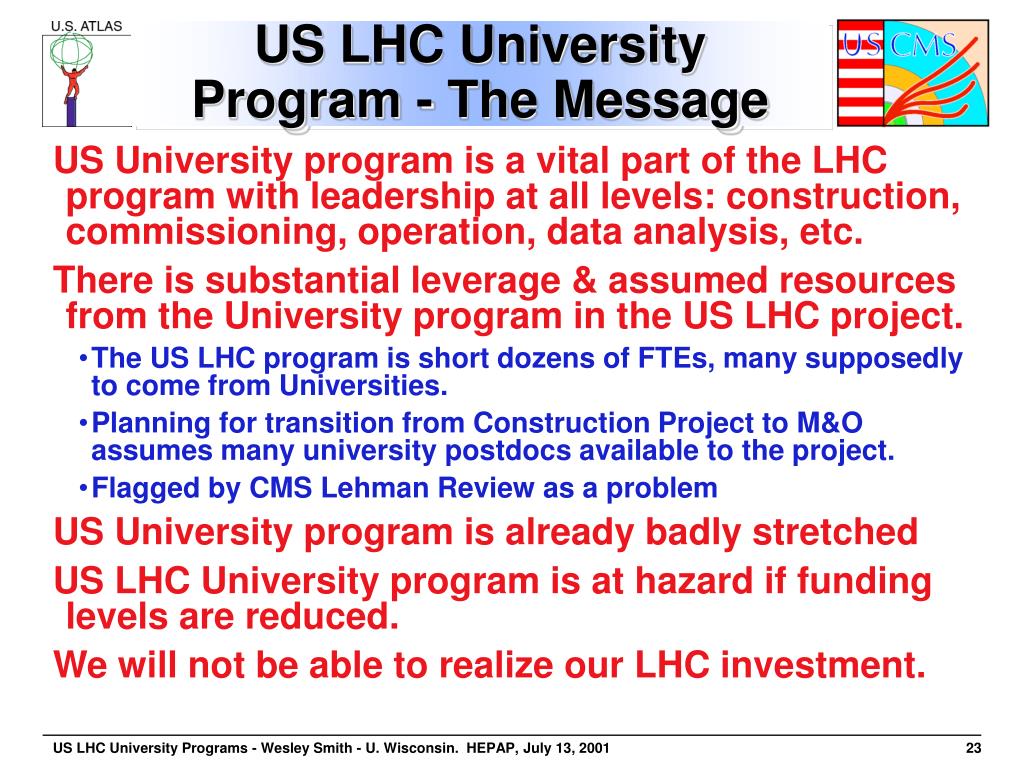 U.S. ATLAS

US LHC University Program - The Message

US CMS

US University program is a vital part of the LHC program with leadership at all levels: construction, commissioning, operation, data analysis, etc.

There is substantial leverage & assumed resources from the University program in the US LHC project.

•The US LHC program is short dozens of FTEs, many supposedly to come from Universities.

•Planning for transition from Construction Project to M&O assumes many university postdocs available to the project.

•Flagged by CMS Lehman Review as a problem

US University program is already badly stretched

US LHC University program is at hazard if funding levels are reduced.

We will not be able to realize our LHC investment.

US LHC University Programs - Wesley Smith - U. Wisconsin. HEPAP, July 13, 2001

23